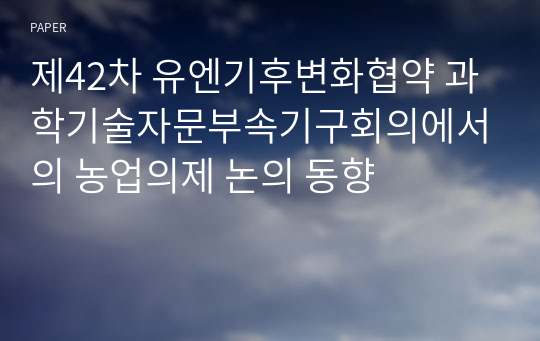 PAPER

제42차 유엔기후변화협약 과학기술자문부속기구회의에서의 농업의제 논의 동향